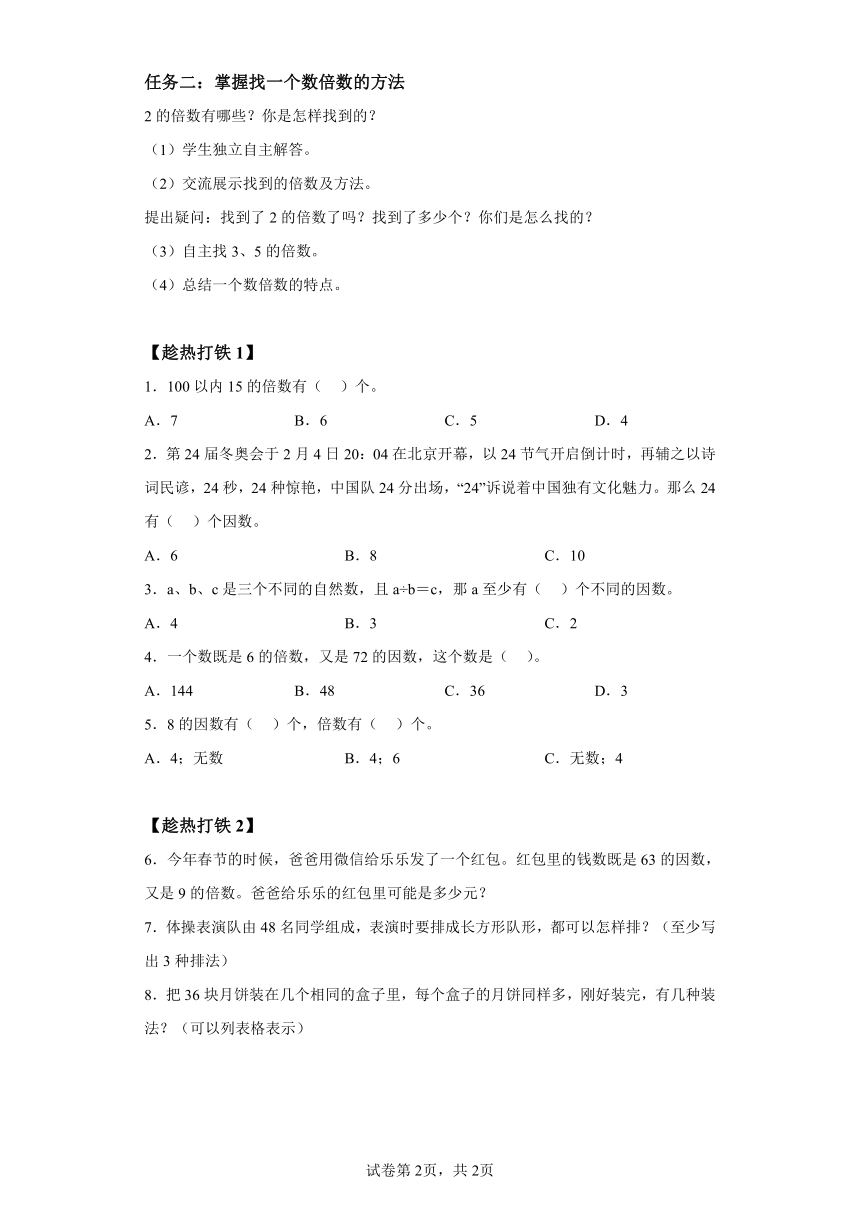 任务二：掌握找一个数倍数的方法

2 的倍数有哪些？你是怎样找到的？

（1）学生独立自主解答。

（2）交流展示找到的倍数及方法。

提出疑问：找到了 2 的倍数了吗？找到了多少个？你们是怎么找的？

（3）自主找 3、5 的倍数。

（4）总结一个数倍数的特点。

【趁热打铁 1】

1．100 以内 15 的倍数有（　）个。

A．7　　B．6　　C．5　　D．4

2．第 24 届冬奥会于 2 月 4 日 20：04 在北京开幕，以 24 节气开启倒计时，再辅之以诗词民谚，24 秒，24 种惊艳，中国队 24 分出场，“24”诉说着中国独有文化魅力。那么 24 有（　）个因数。

A．6　　B．8　　C．10

3．a、b、c 是三个不同的自然数，且 a÷b＝c，那 a 至少有（　）个不同的因数。

A．4　　B．3　　C．2

4．一个数既是 6 的倍数，又是 72 的因数，这个数是（　）。

A．144　　B．48　　C．36　　D．3

5．8 的因数有（　）个，倍数有（　）个。

A．4；无数　　B．4；6　　C．无数；4

【趁热打铁 2】

6．今年春节的时候，爸爸用微信给乐乐发了一个红包。红包里的钱数既是 63 的因数，又是 9 的倍数。爸爸给乐乐的红包里可能是多少元？

7．体操表演队由 48 名同学组成，表演时要排成长方形队形，都可以怎样排？（至少写出 3 种排法）

8．把 36 块月饼装在几个相同的盒子里，每个盒子的月饼同样多，刚好装完，有几种装法？（可以列表格表示）

试卷第 2页，共 2页